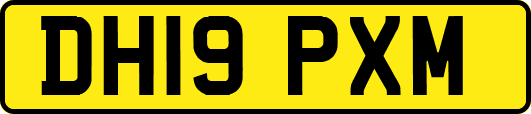 DH19 PXM